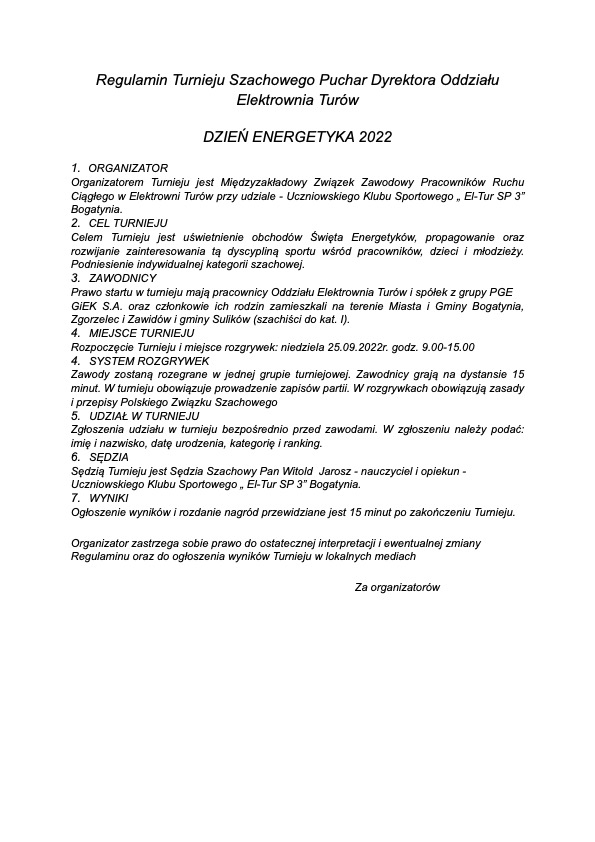 Regulamin Turnieju Szachowego Puchar Dyrektora Oddziału Elektrownia Turów

DZIEŃ ENERGETYKA 2022

1. ORGANIZATOR
Organizatorem Turnieju jest Międzyzakładowy Związek Zawodowy Pracowników Ruchu Ciągłego w Elektrowni Turów przy udziale - Uczniowskiego Klubu Sportowego „ El-Tur SP 3" Bogatynia.
2. CEL TURNIEJU
Celem Turnieju jest uświetnienie obchodów Święta Energetyków, propagowanie oraz rozwijanie zainteresowania tą dyscypliną sportu wśród pracowników, dzieci i młodzieży. Podniesienie indywidualnej kategorii szachowej.
3. ZAWODNICY
Prawo startu w turnieju mają pracownicy Oddziału Elektrownia Turów i spółek z grupy PGE GiEK S.A. oraz członkowie ich rodzin zamieszkali na terenie Miasta i Gminy Bogatynia, Zgorzelec i Zawidów i gminy Sulików (szachiści do kat. I).
4. MIEJSCE TURNIEJU
Rozpoczęcie Turnieju i miejsce rozgrywek: niedziela 25.09.2022r. godz. 9.00-15.00
4. SYSTEM ROZGRYWEK
Zawody zostaną rozegrane w jednej grupie turniejowej. Zawodnicy grają na dystansie 15 minut. W turnieju obowiązuje prowadzenie zapisów partii. W rozgrywkach obowiązują zasady i przepisy Polskiego Związku Szachowego
5. UDZIAŁ W TURNIEJU
Zgłoszenia udziału w turnieju bezpośrednio przed zawodami. W zgłoszeniu należy podać: imię i nazwisko, datę urodzenia, kategorię i ranking.
6. SĘDZIA
Sędzią Turnieju jest Sędzia Szachowy Pan Witold Jarosz - nauczyciel i opiekun - Uczniowskiego Klubu Sportowego „ El-Tur SP 3" Bogatynia.
7. WYNIKI
Ogłoszenie wyników i rozdanie nagród przewidziane jest 15 minut po zakończeniu Turnieju.

Organizator zastrzega sobie prawo do ostatecznej interpretacji i ewentualnej zmiany Regulaminu oraz do ogłoszenia wyników Turnieju w lokalnych mediach

Za organizatorów